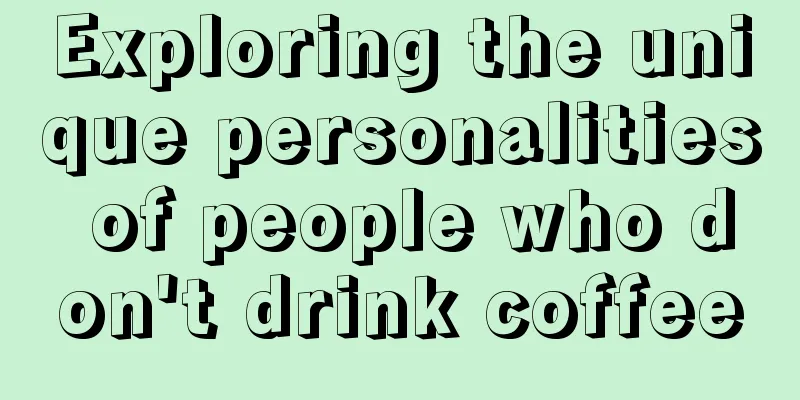 Exploring the unique personalities of people who don't drink coffee